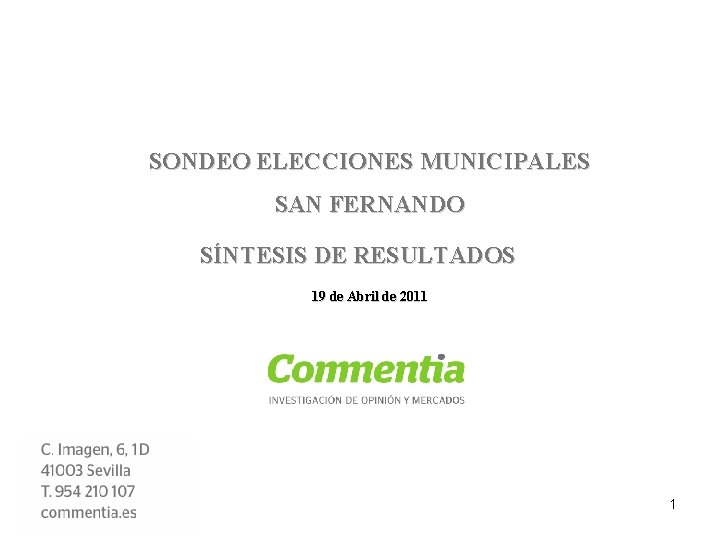 SONDEO ELECCIONES MUNICIPALES

SAN FERNANDO

SÍNTESIS DE RESULTADOS

19 de Abril de 2011

Commentia
INVESTIGACIÓN DE OPINIÓN Y MERCADOS

C. Imagen, 6, 1D
41003 Sevilla
T. 954 210 107
commentia.es

1